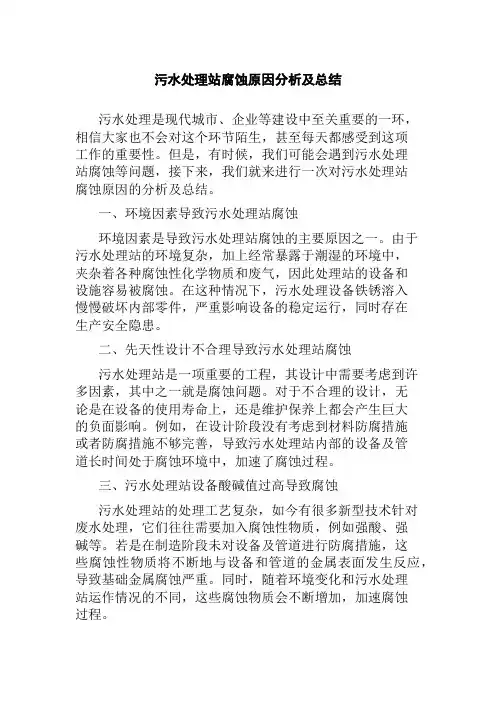 污水处理站腐蚀原因分析及总结

污水处理是现代城市、企业等建设中至关重要的一环，相信大家也不会对这个环节陌生，甚至每天都感受到这项工作的重要性。但是，有时候，我们可能会遇到污水处理站腐蚀等问题，接下来，我们就来进行一次对污水处理站腐蚀原因的分析及总结。

一、环境因素导致污水处理站腐蚀

环境因素是导致污水处理站腐蚀的主要原因之一。由于污水处理站的环境复杂，加上经常暴露于潮湿的环境中，夹杂着各种腐蚀性化学物质和废气，因此处理站的设备和设施容易被腐蚀。在这种情况下，污水处理设备铁锈溶入慢慢破坏内部零件，严重影响设备的稳定运行，同时存在生产安全隐患。

二、先天性设计不合理导致污水处理站腐蚀

污水处理站是一项重要的工程，其设计中需要考虑到许多因素，其中之一就是腐蚀问题。对于不合理的设计，无论是在设备的使用寿命上，还是维护保养上都会产生巨大的负面影响。例如，在设计阶段没有考虑到材料防腐措施或者防腐措施不够完善，导致污水处理站内部的设备及管道长时间处于腐蚀环境中，加速了腐蚀过程。

三、污水处理站设备酸碱值过高导致腐蚀

污水处理站的处理工艺复杂，如今有很多新型技术针对废水处理，它们往往需要加入腐蚀性物质，例如强酸、强碱等。若是在制造阶段未对设备及管道进行防腐措施，这些腐蚀性物质将不断地与设备和管道的金属表面发生反应，导致基础金属腐蚀严重。同时，随着环境变化和污水处理站运作情况的不同，这些腐蚀物质会不断增加，加速腐蚀过程。